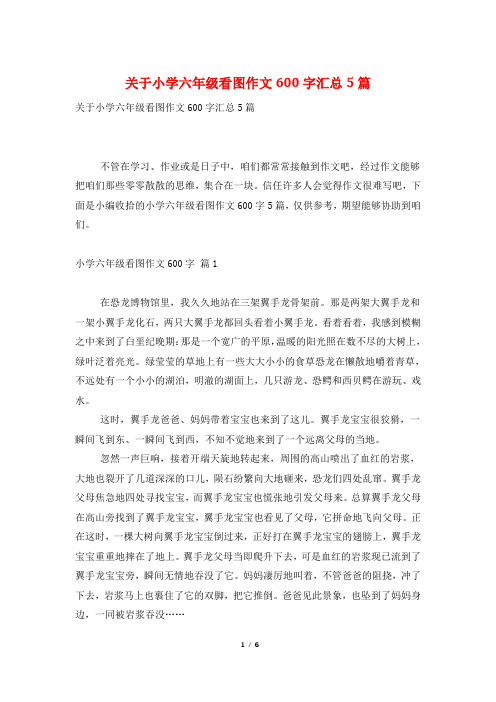 关于小学六年级看图作文600字汇总5篇

关于小学六年级看图作文600字汇总5篇

不管在学习、作业或是日子中，咱们都常常接触到作文吧，经过作文能够把咱们那些零零散散的思维，集合在一块。信任许多人会觉得作文很难写吧，下面是小编收拾的小学六年级看图作文600字5篇，仅供参考，期望能够协助到咱们。

小学六年级看图作文600字 篇1

在恐龙博物馆里，我久久地站在三架翼手龙骨架前。那是两架大翼手龙和一架小翼手龙化石，两只大翼手龙都回头看着小翼手龙。看着看着，我感到模糊之中来到了白垩纪晚期：那是一个宽广的平原，温暖的阳光照在数不尽的大树上，绿叶泛着亮光。绿莹莹的草地上有一些大大小小的食草恐龙在懒散地嚼着青草，不远处有一个小小的湖泊，明澈的湖面上，几只游龙、恐鳄和西贝鳄在游玩、戏水。

这时，翼手龙爸爸、妈妈带着宝宝也来到了这儿。翼手龙宝宝很狡猾，一瞬间飞到东、一瞬间飞到西，不知不觉地来到了一个远离父母的当地。

忽然一声巨响，接着开端天旋地转起来，周围的高山喷出了血红的岩浆，大地也裂开了几道深深的口儿，陨石纷繁向大地砸来，恐龙们四处乱窜。翼手龙父母焦急地四处寻找宝宝，而翼手龙宝宝也慌张地引发父母来。总算翼手龙父母在高山旁找到了翼手龙宝宝，翼手龙宝宝也看见了父母，它拼命地飞向父母。正在这时，一棵大树向翼手龙宝宝倒过来，正好打在翼手龙宝宝的翅膀上，翼手龙宝宝重重地摔在了地上。翼手龙父母当即爬升下去，可是血红的岩浆现已流到了翼手龙宝宝旁，瞬间无情地吞没了它。妈妈凄厉地叫着，不管爸爸的阻挠，冲了下去，岩浆马上也裹住了它的双脚，把它推倒。爸爸见此景象，也坠到了妈妈身边，一同被岩浆吞没……

1 / 6